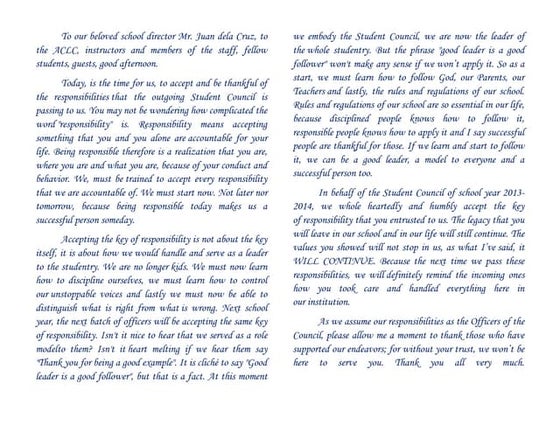 To our beloved school director Mr. Juan dela Cruz, to the ACLC, instructors and members of the staff, fellow students, guests, good afternoon.

Today, is the time for us, to accept and be thankful of the responsibilities that the outgoing Student Council is passing to us. You may not be wondering how complicated the word "responsibility" is. Responsibility means accepting something that you and you alone are accountable for your life. Being responsible therefore is a realization that you are, where you are and what you are, because of your conduct and behavior. We, must be trained to accept every responsibility that we are accountable of. We must start now. Not later nor tomorrow, because being responsible today makes us a successful person someday.

Accepting the key of responsibility is not about the key itself, it is about how we would handle and serve as a leader to the studentry. We are no longer kids. We must now learn how to discipline ourselves, we must learn how to control our unstoppable voices and lastly we must now be able to distinguish what is right from what is wrong. Next school year, the next batch of officers will be accepting the same key of responsibility. Isn't it nice to hear that we served as a role modelto them? Isn't it heart melting if we hear them say "Thank you for being a good example". It is cliché to say "Good leader is a good follower", but that is a fact. At this moment we embody the Student Council, we are now the leader of the whole studentry. But the phrase "good leader is a good follower" won't make any sense if we won't apply it. So as a start, we must learn how to follow God, our Parents, our Teachers and lastly, the rules and regulations of our school. Rules and regulations of our school are so essential in our life, because disciplined people knows how to follow it, responsible people knows how to apply it and I say successful people are thankful for those. If we learn and start to follow it, we can be a good leader, a model to everyone and a successful person too.

In behalf of the Student Council of school year 2013-2014, we whole heartedly and humbly accept the key of responsibility that you entrusted to us. The legacy that you will leave in our school and in our life will still continue. The values you showed will not stop in us, as what I've said, it WILL CONTINUE. Because the next time we pass these responsibilities, we will definitely remind the incoming ones how you took care and handled everything here in our institution.

As we assume our responsibilities as the Officers of the Council, please allow me a moment to thank those who have supported our endeavors; for without your trust, we won't be here to serve you. Thank you all very much.